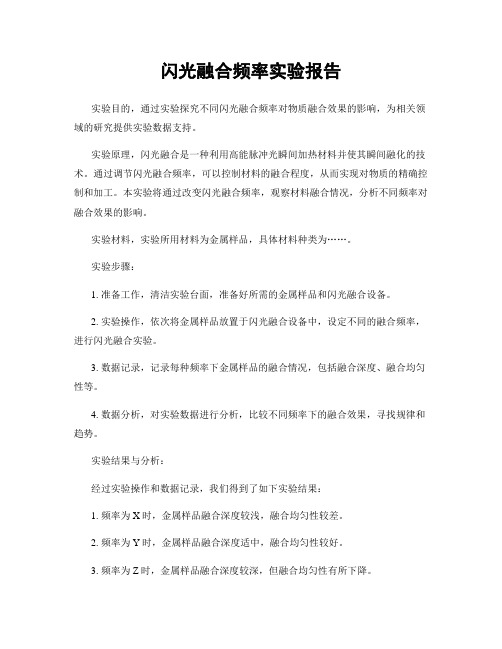 闪光融合频率实验报告

实验目的，通过实验探究不同闪光融合频率对物质融合效果的影响，为相关领域的研究提供实验数据支持。

实验原理，闪光融合是一种利用高能脉冲光瞬间加热材料并使其瞬间融化的技术。通过调节闪光融合频率，可以控制材料的融合程度，从而实现对物质的精确控制和加工。本实验将通过改变闪光融合频率，观察材料融合情况，分析不同频率对融合效果的影响。

实验材料，实验所用材料为金属样品，具体材料种类为……。

实验步骤：

1. 准备工作，清洁实验台面，准备好所需的金属样品和闪光融合设备。

2. 实验操作，依次将金属样品放置于闪光融合设备中，设定不同的融合频率，进行闪光融合实验。

3. 数据记录，记录每种频率下金属样品的融合情况，包括融合深度、融合均匀性等。

4. 数据分析，对实验数据进行分析，比较不同频率下的融合效果，寻找规律和趋势。

实验结果与分析：

经过实验操作和数据记录，我们得到了如下实验结果：

1. 频率为X时，金属样品融合深度较浅，融合均匀性较差。

2. 频率为Y时，金属样品融合深度适中，融合均匀性较好。

3. 频率为Z时，金属样品融合深度较深，但融合均匀性有所下降。